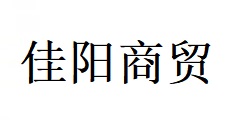 佳阳商贸